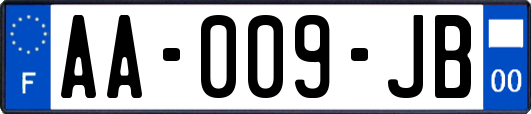 F

AA-009-JB

00